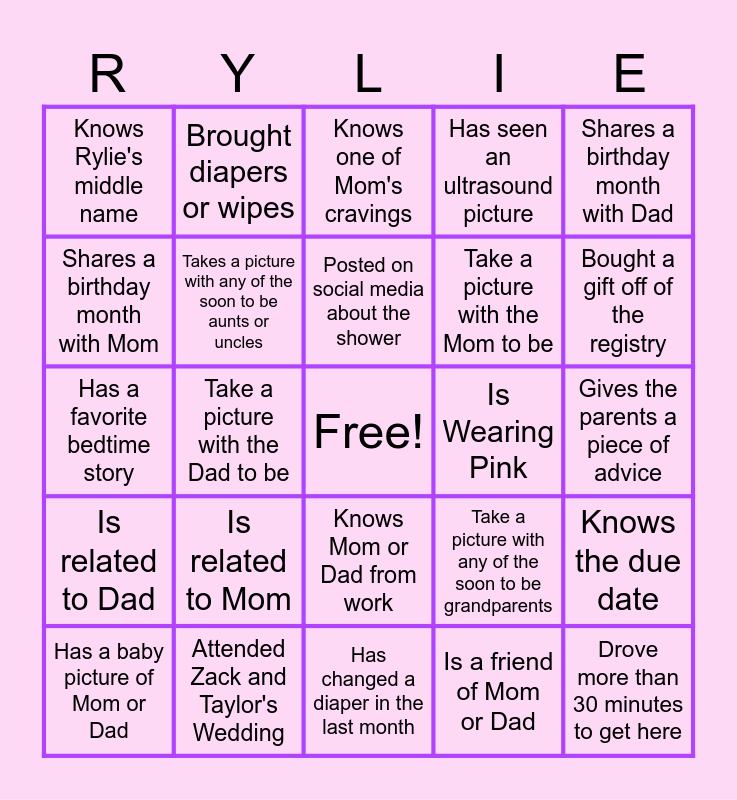 | R | Y | L | I | E |
|---|---|---|---|---|
| Knows Rylie's middle name | Brought diapers or wipes | Knows one of Mom's cravings | Has seen an ultrasound picture | Shares a birthday month with Dad |
| Shares a birthday month with Mom | Takes a picture with any of the soon to be aunts or uncles | Posted on social media about the shower | Take a picture with the Mom to be | Bought a gift off of the registry |
| Has a favorite bedtime story | Take a picture with the Dad to be | Free! | Is Wearing Pink | Gives the parents a piece of advice |
| Is related to Dad | Is related to Mom | Knows Mom or Dad from work | Take a picture with any of the soon to be grandparents | Knows the due date |
| Has a baby picture of Mom or Dad | Attended Zack and Taylor's Wedding | Has changed a diaper in the last month | Is a friend of Mom or Dad | Drove more than 30 minutes to get here |